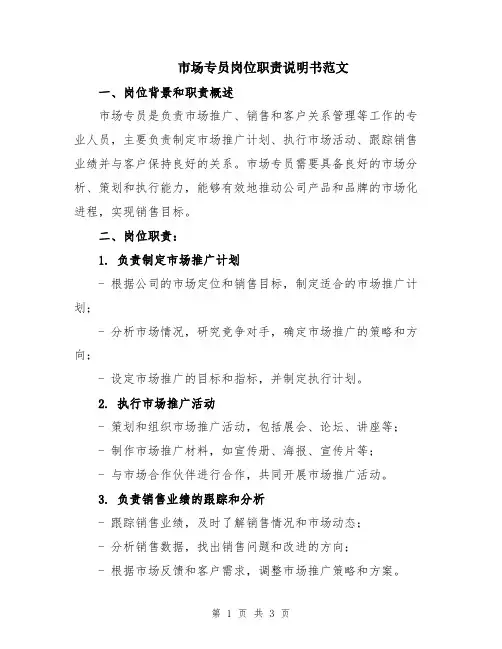 市场专员岗位职责说明书范文

一、岗位背景和职责概述

市场专员是负责市场推广、销售和客户关系管理等工作的专业人员，主要负责制定市场推广计划、执行市场活动、跟踪销售业绩并与客户保持良好的关系。市场专员需要具备良好的市场分析、策划和执行能力，能够有效地推动公司产品和品牌的市场化进程，实现销售目标。

二、岗位职责：

1. 负责制定市场推广计划

- 根据公司的市场定位和销售目标，制定适合的市场推广计划；

- 分析市场情况，研究竞争对手，确定市场推广的策略和方向；

- 设定市场推广的目标和指标，并制定执行计划。

2. 执行市场推广活动

- 策划和组织市场推广活动，包括展会、论坛、讲座等；

- 制作市场推广材料，如宣传册、海报、宣传片等；

- 与市场合作伙伴进行合作，共同开展市场推广活动。

3. 负责销售业绩的跟踪和分析

- 跟踪销售业绩，及时了解销售情况和市场动态；

- 分析销售数据，找出销售问题和改进的方向；

- 根据市场反馈和客户需求，调整市场推广策略和方案。

第 1 页 共 3 页